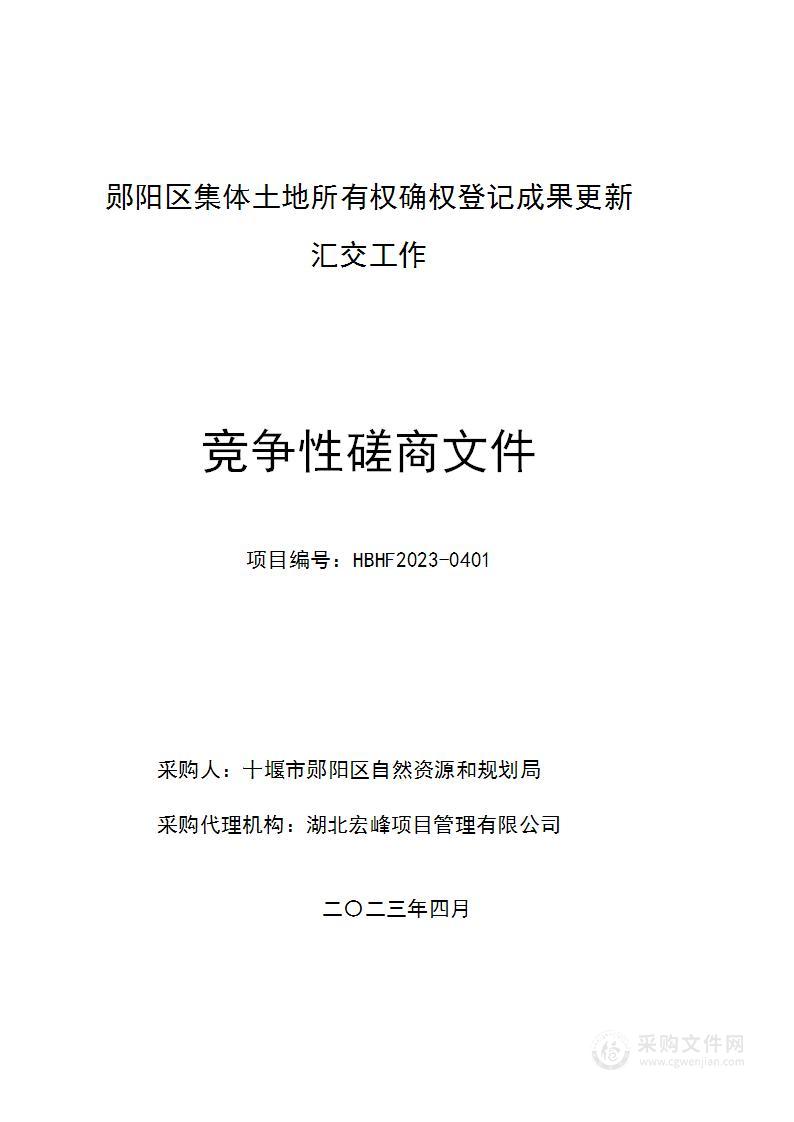 郧阳区集体土地所有权确权登记成果更新汇交工作

竞争性磋商文件

项目编号：HBHF2023-0401

采购人：十堰市郧阳区自然资源和规划局

采购代理机构：湖北宏峰项目管理有限公司

二〇二三年四月

采购文件网
www.cgwenjian.com